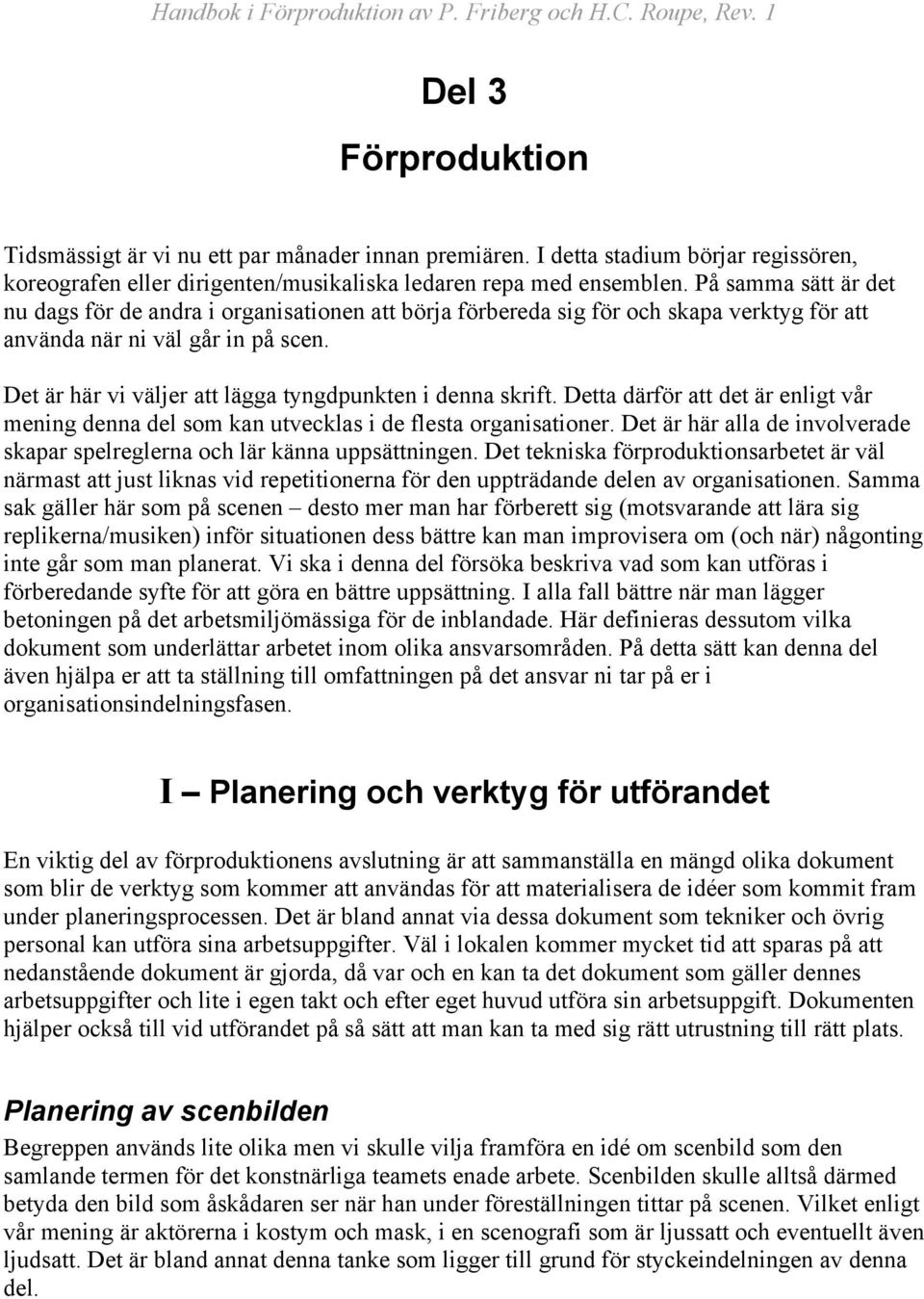 Handbok i Förproduktion av P. Friberg och H.C. Roupe, Rev. 1

Del 3

Förproduktion

Tidsmässigt är vi nu ett par månader innan premiären. I detta stadium börjar regissören, koreografen eller dirigenten/musikaliska ledaren repa med ensemblen. På samma sätt är det nu dags för de andra i organisationen att börja förbereda sig för och skapa verktyg för att använda när ni väl går in på scen.

Det är här vi väljer att lägga tyngdpunkten i denna skrift. Detta därför att det är enligt vår mening denna del som kan utvecklas i de flesta organisationer. Det är här alla de involverade skapar spelreglerna och lär känna uppsättningen. Det tekniska förproduktionsarbetet är väl närmast att just liknas vid repetitionerna för den uppträdande delen av organisationen. Samma sak gäller här som på scenen – desto mer man har förberett sig (motsvarande att lära sig replikerna/musiken) inför situationen dess bättre kan man improvisera om (och när) någonting inte går som man planerat. Vi ska i denna del försöka beskriva vad som kan utföras i förberedande syfte för att göra en bättre uppsättning. I alla fall bättre när man lägger betoningen på det arbetsmiljömässiga för de inblandade. Här definieras dessutom vilka dokument som underlättar arbetet inom olika ansvarsområden. På detta sätt kan denna del även hjälpa er att ta ställning till omfattningen på det ansvar ni tar på er i organisationsindelningsfasen.

I – Planering och verktyg för utförandet

En viktig del av förproduktionens avslutning är att sammanställa en mängd olika dokument som blir de verktyg som kommer att användas för att materialisera de idéer som kommit fram under planeringsprocessen. Det är bland annat via dessa dokument som tekniker och övrig personal kan utföra sina arbetsuppgifter. Väl i lokalen kommer mycket tid att sparas på att nedanstående dokument är gjorda, då var och en kan ta det dokument som gäller dennes arbetsuppgifter och lite i egen takt och efter eget huvud utföra sin arbetsuppgift. Dokumenten hjälper också till vid utförandet på så sätt att man kan ta med sig rätt utrustning till rätt plats.

Planering av scenbilden

Begreppen används lite olika men vi skulle vilja framföra en idé om scenbild som den samlande termen för det konstnärliga teamets enade arbete. Scenbilden skulle alltså därmed betyda den bild som åskådaren ser när han under föreställningen tittar på scenen. Vilket enligt vår mening är aktörerna i kostym och mask, i en scenografi som är ljussatt och eventuellt även ljudsatt. Det är bland annat denna tanke som ligger till grund för styckeindelningen av denna del.